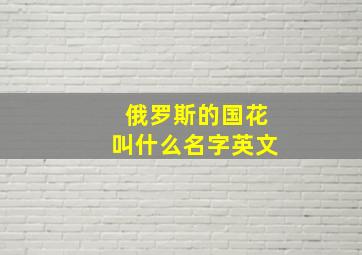 俄罗斯的国花
叫什么名字英文